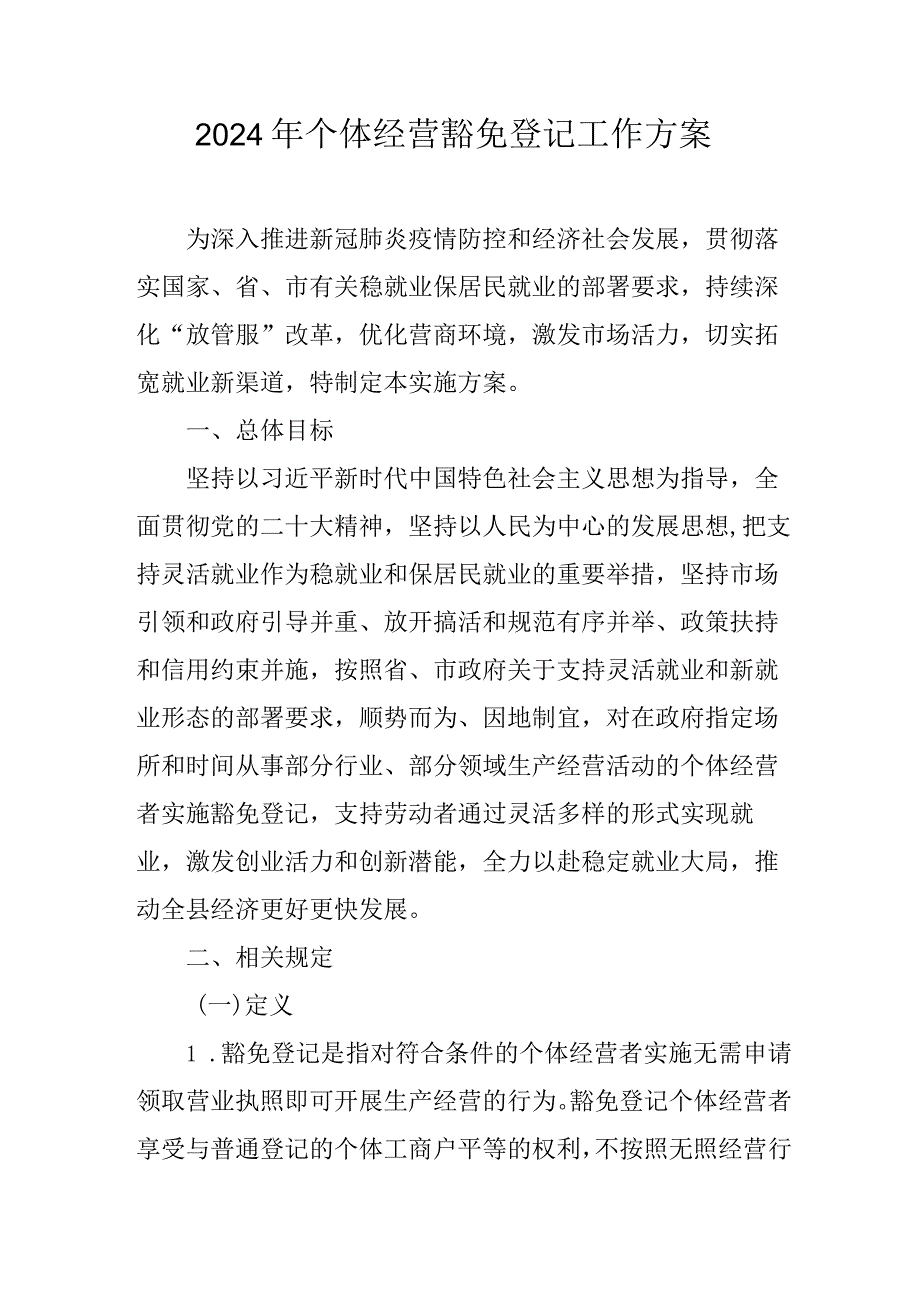 2024年个体经营豁免登记工作方案

为深入推进新冠肺炎疫情防控和经济社会发展，贯彻落实国家、省、市有关稳就业保居民就业的部署要求，持续深化“放管服”改革，优化营商环境，激发市场活力，切实拓宽就业新渠道，特制定本实施方案。

一、总体目标

坚持以习近平新时代中国特色社会主义思想为指导，全面贯彻党的二十大精神，坚持以人民为中心的发展思想,把支持灵活就业作为稳就业和保居民就业的重要举措，坚持市场引领和政府引导并重、放开搞活和规范有序并举、政策扶持和信用约束并施，按照省、市政府关于支持灵活就业和新就业形态的部署要求，顺势而为、因地制宜，对在政府指定场所和时间从事部分行业、部分领域生产经营活动的个体经营者实施豁免登记，支持劳动者通过灵活多样的形式实现就业，激发创业活力和创新潜能，全力以赴稳定就业大局，推动全县经济更好更快发展。

二、相关规定

(一)定义

1．豁免登记是指对符合条件的个体经营者实施无需申请领取营业执照即可开展生产经营的行为。豁免登记个体经营者享受与普通登记的个体工商户平等的权利,不按照无照经营行